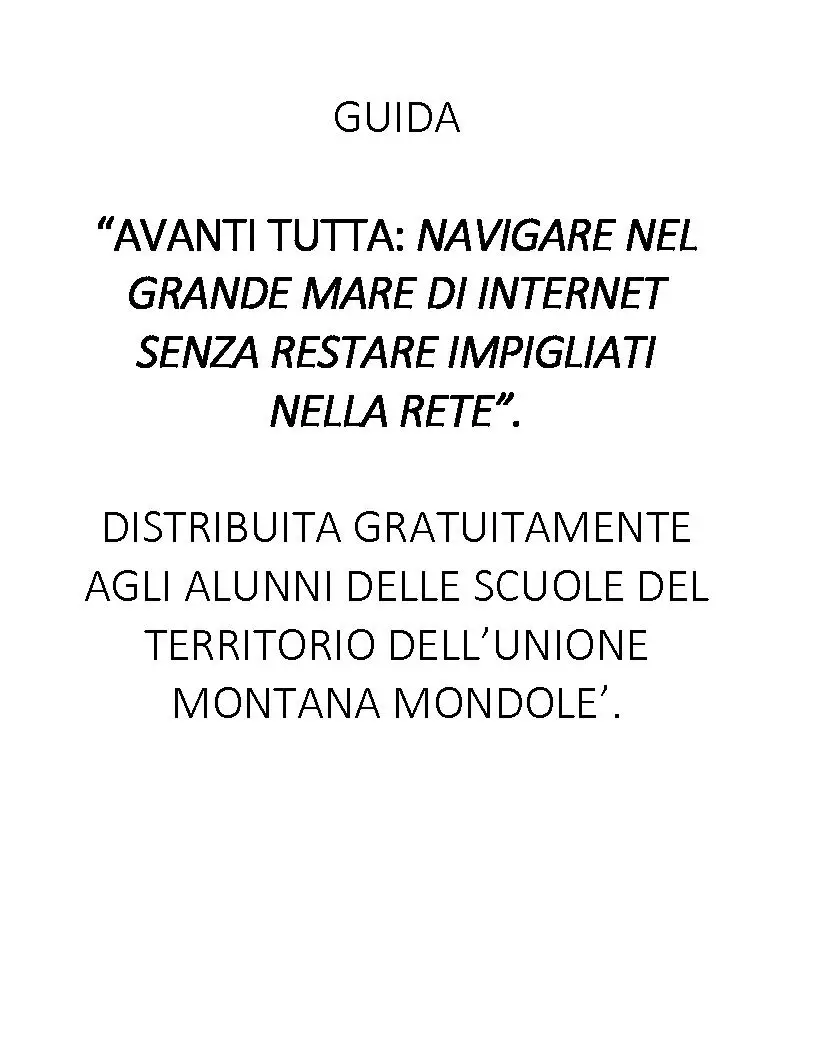 GUIDA

“AVANTI TUTTA: NAVIGARE NEL GRANDE MARE DI INTERNET SENZA RESTARE IMPIGLIATI NELLA RETE”.

DISTRIBUITA GRATUITAMENTE AGLI ALUNNI DELLE SCUOLE DEL TERRITORIO DELL’UNIONE MONTANA MONDOLE’.